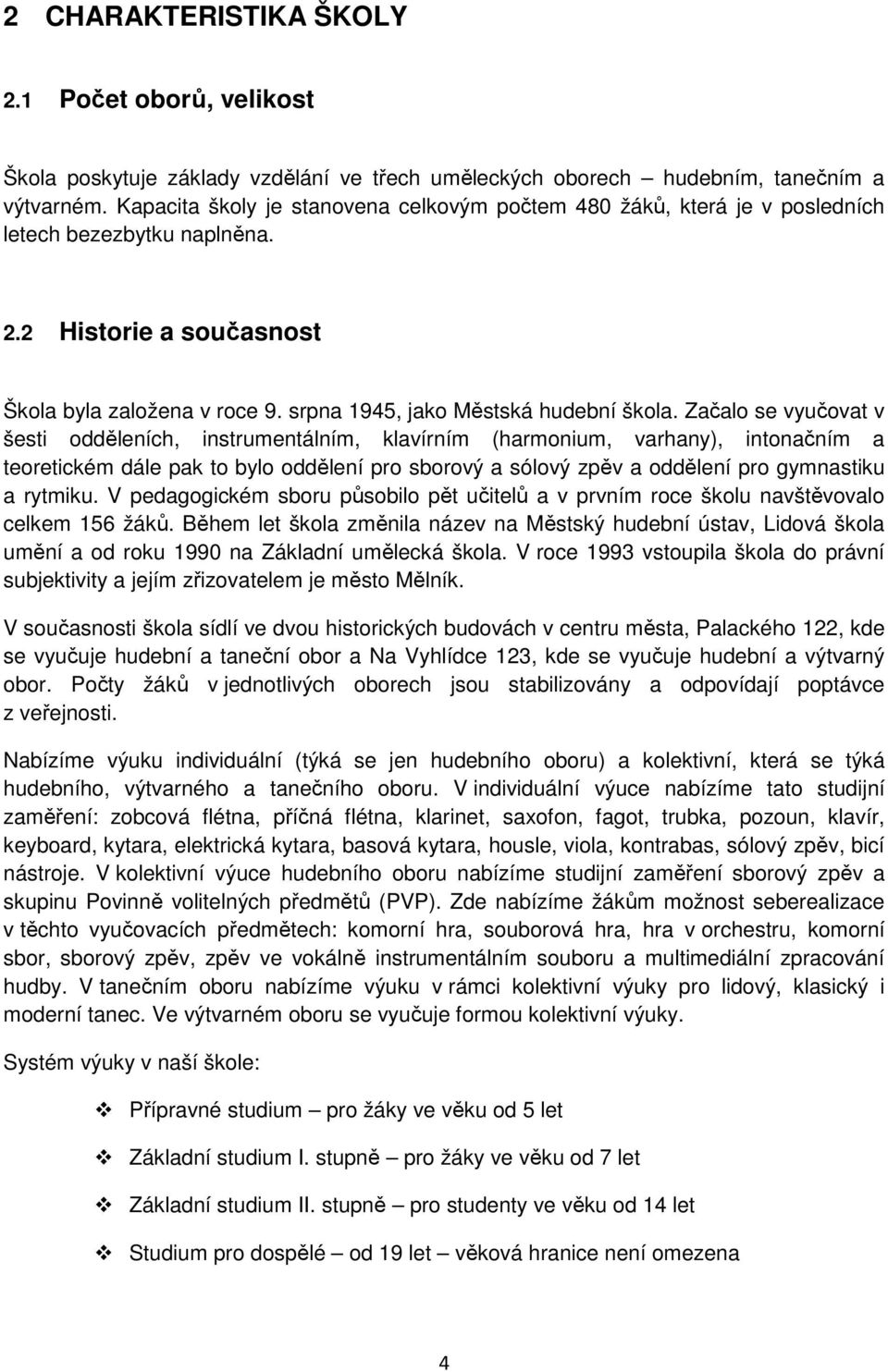 2 CHARAKTERISTIKA ŠKOLY

2.1 Počet oborů, velikost

Škola poskytuje základy vzdělání ve třech uměleckých oborech – hudebním, tanečním a výtvarném. Kapacita školy je stanovena celkovým počtem 480 žáků, která je v posledních letech bezezbytku naplněna.

2.2 Historie a současnost

Škola byla založena v roce 9. srpna 1945, jako Městská hudební škola. Začalo se vyučovat v šesti odděleních, instrumentálním, klavírním (harmonium, varhany), intonačním a teoretickém dále pak to bylo oddělení pro sborový a sólový zpěv a oddělení pro gymnastiku a rytmiku. V pedagogickém sboru působilo pět učitelů a v prvním roce školu navštěvovalo celkem 156 žáků. Během let škola změnila název na Městský hudební ústav, Lidová škola umění a od roku 1990 na Základní umělecká škola. V roce 1993 vstoupila škola do právní subjektivity a jejím zřizovatelem je město Mělník.

V současnosti škola sídlí ve dvou historických budovách v centru města, Palackého 122, kde se vyučuje hudební a taneční obor a Na Vyhlídce 123, kde se vyučuje hudební a výtvarný obor. Počty žáků v jednotlivých oborech jsou stabilizovány a odpovídají poptávce z veřejnosti.

Nabízíme výuku individuální (týká se jen hudebního oboru) a kolektivní, která se týká hudebního, výtvarného a tanečního oboru. V individuální výuce nabízíme tato studijní zaměření: zobcová flétna, příčná flétna, klarinet, saxofon, fagot, trubka, pozoun, klavír, keyboard, kytara, elektrická kytara, basová kytara, housle, viola, kontrabas, sólový zpěv, bicí nástroje. V kolektivní výuce hudebního oboru nabízíme studijní zaměření sborový zpěv a skupinu Povinně volitelných předmětů (PVP). Zde nabízíme žákům možnost seberealizace v těchto vyučovacích předmětech: komorní hra, souborová hra, hra v orchestru, komorní sbor, sborový zpěv, zpěv ve vokálně instrumentálním souboru a multimediální zpracování hudby. V tanečním oboru nabízíme výuku v rámci kolektivní výuky pro lidový, klasický i moderní tanec. Ve výtvarném oboru se vyučuje formou kolektivní výuky.

Systém výuky v naší škole:

Přípravné studium – pro žáky ve věku od 5 let

Základní studium I. stupně – pro žáky ve věku od 7 let

Základní studium II. stupně – pro studenty ve věku od 14 let

Studium pro dospělé – od 19 let – věková hranice není omezena

4